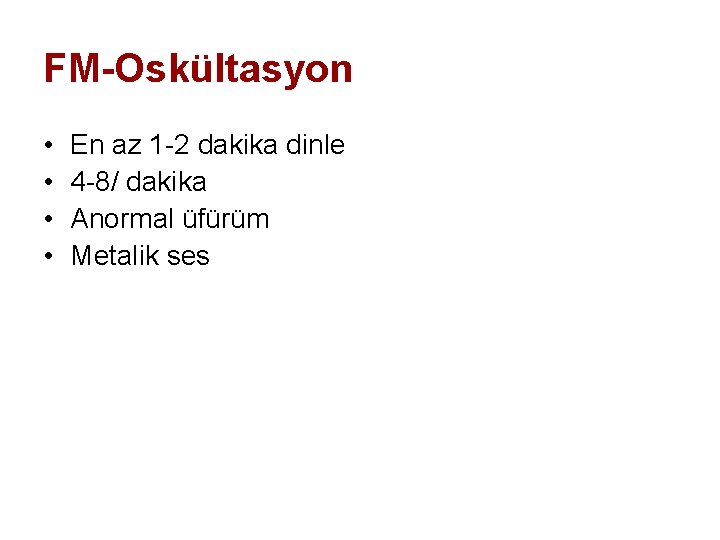 FM-Oskültasyon

• En az 1-2 dakika dinle
• 4-8/ dakika
• Anormal üfürüm
• Metalik ses